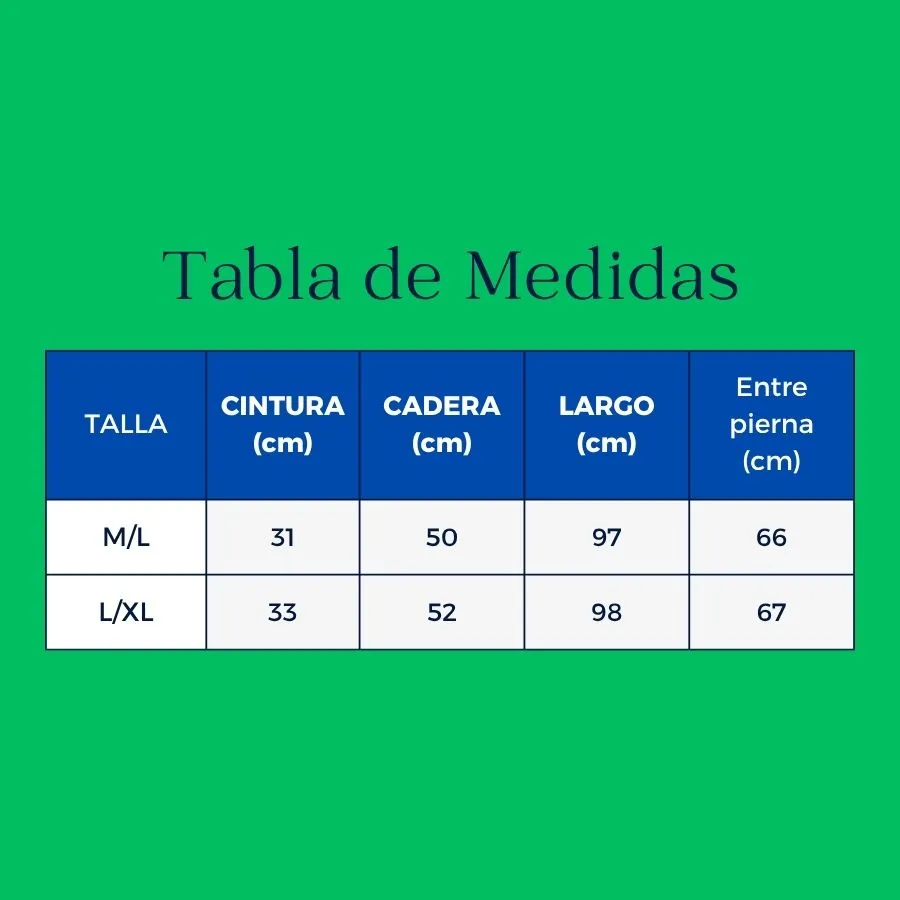 Tabla de Medidas

| TALLA | CINTURA (cm) | CADERA (cm) | LARGO (cm) | Entre pierna (cm) |
|---|---|---|---|---|
| M/L | 31 | 50 | 97 | 66 |
| L/XL | 33 | 52 | 98 | 67 |